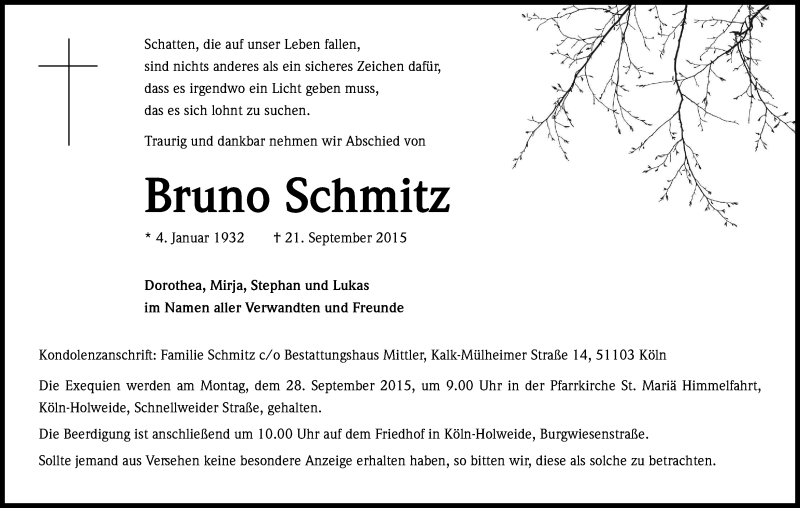 Schatten, die auf unser Leben fallen,
sind nichts anderes als ein sicheres Zeichen dafür,
dass es irgendwo ein Licht geben muss,
das es sich lohnt zu suchen.

Traurig und dankbar nehmen wir Abschied von

Bruno Schmitz

* 4. Januar 1932 † 21. September 2015

Dorothea, Mirja, Stephan und Lukas
im Namen aller Verwandten und Freunde

Kondolenzanschrift: Familie Schmitz c/o Bestattungshaus Mittler, Kalk-Mülheimer Straße 14, 51103 Köln

Die Exequien werden am Montag, dem 28. September 2015, um 9.00 Uhr in der Pfarrkirche St. Mariä Himmelfahrt, Köln-Holweide, Schnellweider Straße, gehalten.

Die Beerdigung ist anschließend um 10.00 Uhr auf dem Friedhof in Köln-Holweide, Burgwiesenstraße.

Sollte jemand aus Versehen keine besondere Anzeige erhalten haben, so bitten wir, diese als solche zu betrachten.